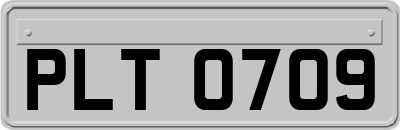 PLT 0709